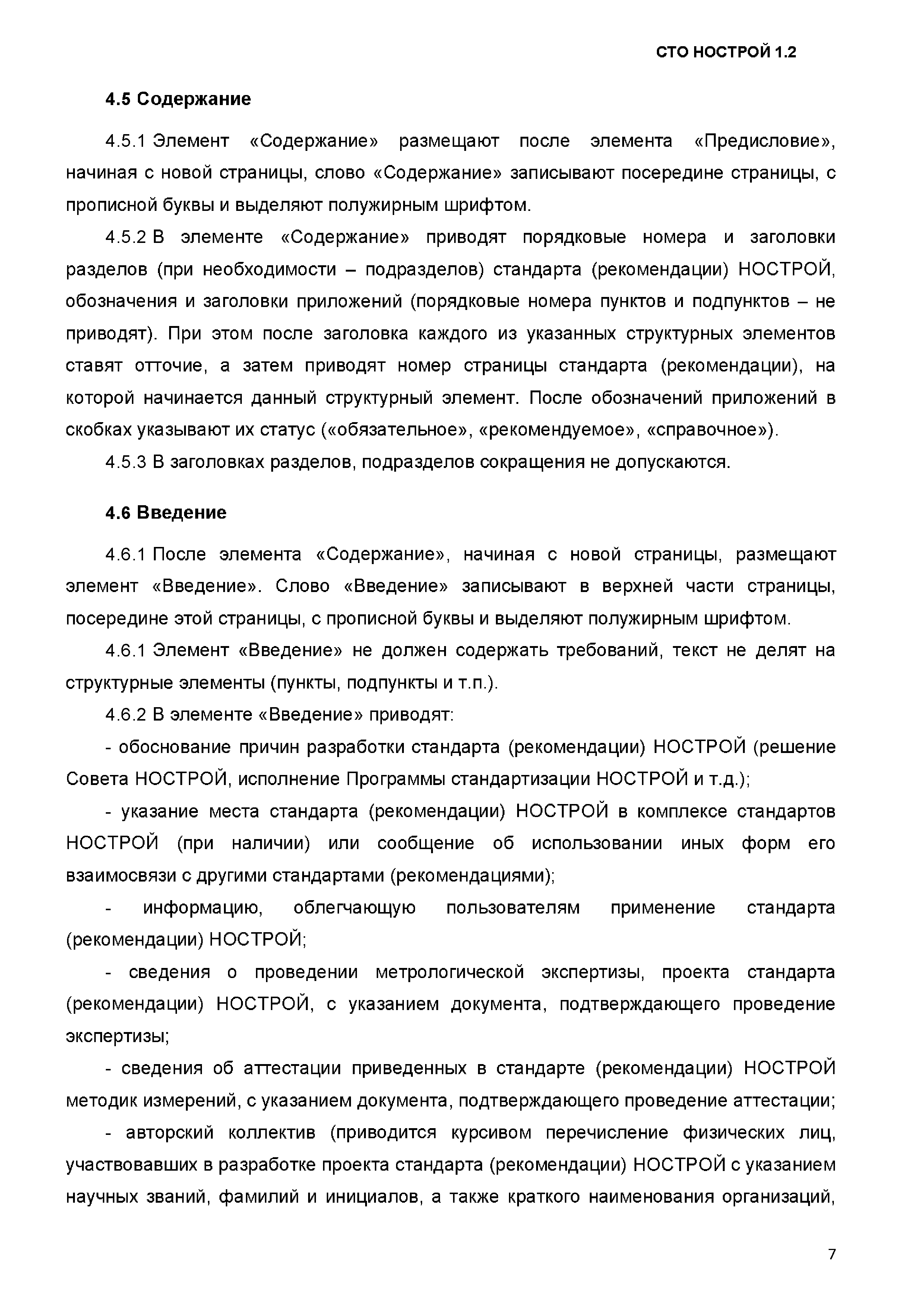 СТО НОСТРОЙ 1.2

4.5 Содержание

4.5.1 Элемент «Содержание» размещают после элемента «Предисловие», начиная с новой страницы, слово «Содержание» записывают посередине страницы, с прописной буквы и выделяют полужирным шрифтом.

4.5.2 В элементе «Содержание» приводят порядковые номера и заголовки разделов (при необходимости – подразделов) стандарта (рекомендации) НОСТРОЙ, обозначения и заголовки приложений (порядковые номера пунктов и подпунктов – не приводят). При этом после заголовка каждого из указанных структурных элементов ставят отточие, а затем приводят номер страницы стандарта (рекомендации), на которой начинается данный структурный элемент. После обозначений приложений в скобках указывают их статус («обязательное», «рекомендуемое», «справочное»).

4.5.3 В заголовках разделов, подразделов сокращения не допускаются.

4.6 Введение

4.6.1 После элемента «Содержание», начиная с новой страницы, размещают элемент «Введение». Слово «Введение» записывают в верхней части страницы, посередине этой страницы, с прописной буквы и выделяют полужирным шрифтом.

4.6.1 Элемент «Введение» не должен содержать требований, текст не делят на структурные элементы (пункты, подпункты и т.п.).

4.6.2 В элементе «Введение» приводят:

- обоснование причин разработки стандарта (рекомендации) НОСТРОЙ (решение Совета НОСТРОЙ, исполнение Программы стандартизации НОСТРОЙ и т.д.);

- указание места стандарта (рекомендации) НОСТРОЙ в комплексе стандартов НОСТРОЙ (при наличии) или сообщение об использовании иных форм его взаимосвязи с другими стандартами (рекомендациями);

- информацию, облегчающую пользователям применение стандарта (рекомендации) НОСТРОЙ;

- сведения о проведении метрологической экспертизы, проекта стандарта (рекомендации) НОСТРОЙ, с указанием документа, подтверждающего проведение экспертизы;

- сведения об аттестации приведенных в стандарте (рекомендации) НОСТРОЙ методик измерений, с указанием документа, подтверждающего проведение аттестации;

- авторский коллектив (приводится курсивом перечисление физических лиц, участвовавших в разработке проекта стандарта (рекомендации) НОСТРОЙ с указанием научных званий, фамилий и инициалов, а также краткого наименования организаций,

7